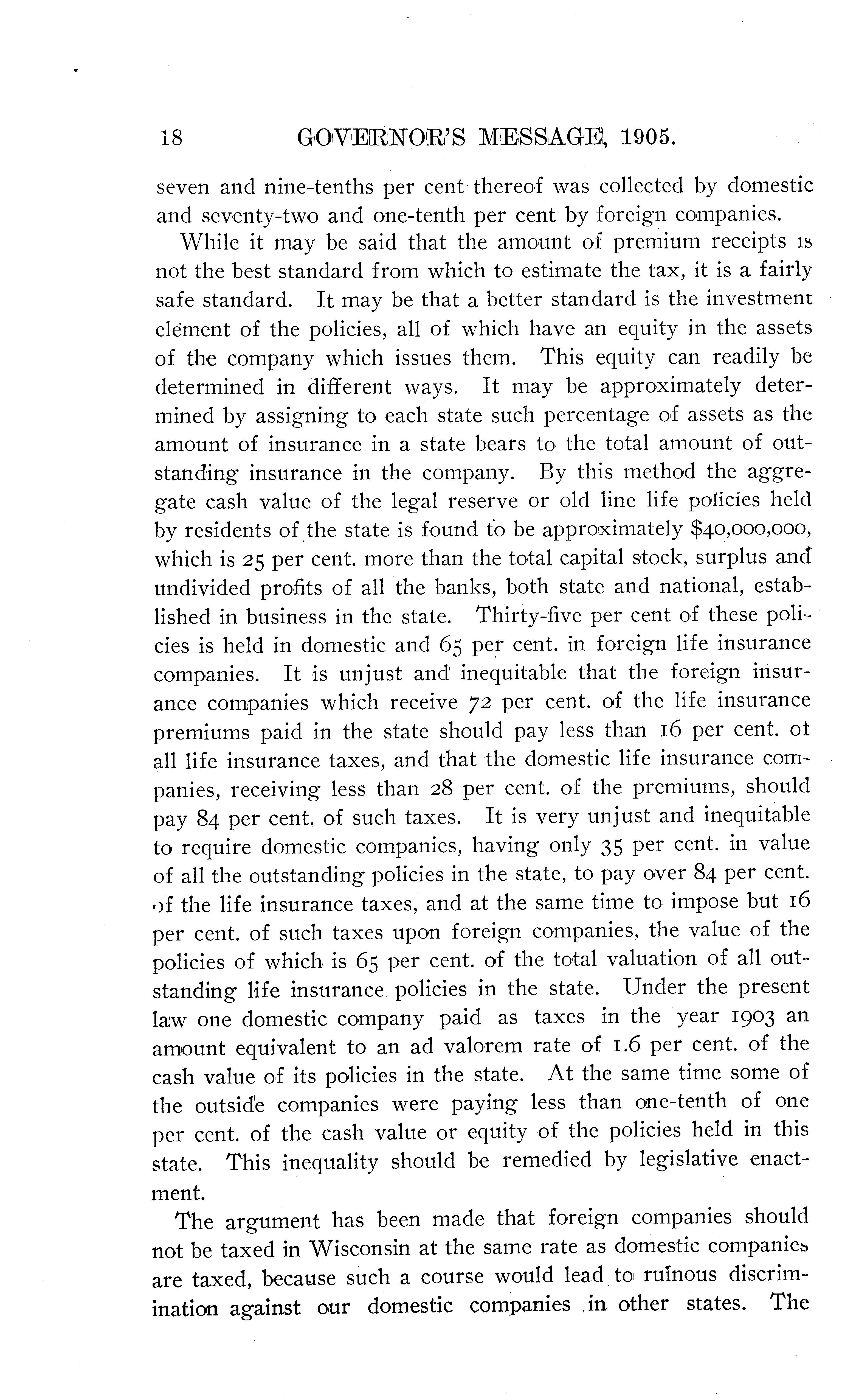 18 GOVERNOR'S MESSAGE, 1905.

seven and nine-tenths per cent thereof was collected by domestic and seventy-two and one-tenth per cent by foreign companies.

While it may be said that the amount of premium receipts is not the best standard from which to estimate the tax, it is a fairly safe standard. It may be that a better standard is the investment element of the policies, all of which have an equity in the assets of the company which issues them. This equity can readily be determined in different ways. It may be approximately determined by assigning to each state such percentage of assets as the amount of insurance in a state bears to the total amount of outstanding insurance in the company. By this method the aggregate cash value of the legal reserve or old line life policies held by residents of the state is found to be approximately $40,000,000, which is 25 per cent. more than the total capital stock, surplus and undivided profits of all the banks, both state and national, established in business in the state. Thirty-five per cent of these policies is held in domestic and 65 per cent. in foreign life insurance companies. It is unjust and inequitable that the foreign insurance companies which receive 72 per cent. of the life insurance premiums paid in the state should pay less than 16 per cent. of all life insurance taxes, and that the domestic life insurance companies, receiving less than 28 per cent. of the premiums, should pay 84 per cent. of such taxes. It is very unjust and inequitable to require domestic companies, having only 35 per cent. in value of all the outstanding policies in the state, to pay over 84 per cent. of the life insurance taxes, and at the same time to impose but 16 per cent. of such taxes upon foreign companies, the value of the policies of which is 65 per cent. of the total valuation of all outstanding life insurance policies in the state. Under the present law one domestic company paid as taxes in the year 1903 an amount equivalent to an ad valorem rate of 1.6 per cent. of the cash value of its policies in the state. At the same time some of the outside companies were paying less than one-tenth of one per cent. of the cash value or equity of the policies held in this state. This inequality should be remedied by legislative enactment.

The argument has been made that foreign companies should not be taxed in Wisconsin at the same rate as domestic companies are taxed, because such a course would lead to ruinous discrimination against our domestic companies in other states. The